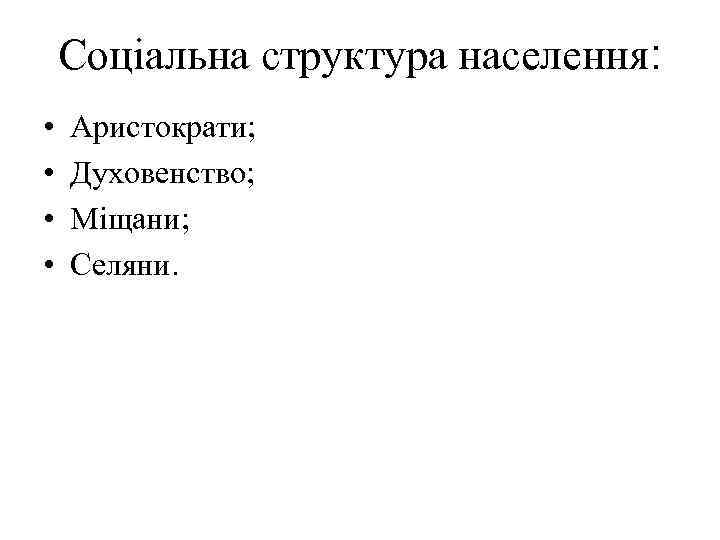 Соціальна структура населення:

• Аристократи;
• Духовенство;
• Міщани;
• Селяни.